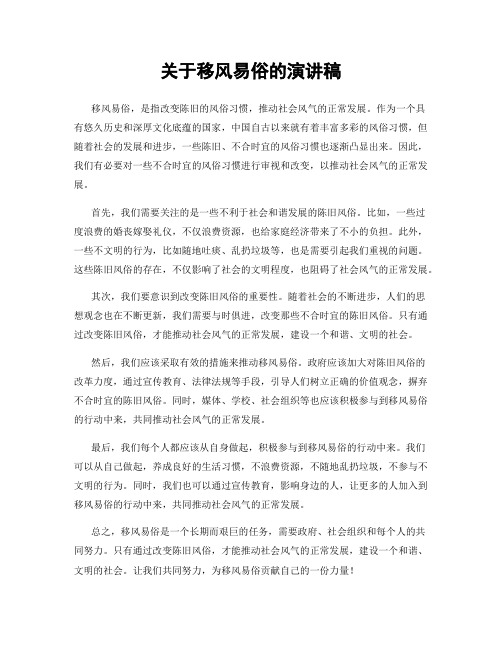 关于移风易俗的演讲稿

移风易俗，是指改变陈旧的风俗习惯，推动社会风气的正常发展。作为一个具有悠久历史和深厚文化底蕴的国家，中国自古以来就有着丰富多彩的风俗习惯，但随着社会的发展和进步，一些陈旧、不合时宜的风俗习惯也逐渐凸显出来。因此，我们有必要对一些不合时宜的风俗习惯进行审视和改变，以推动社会风气的正常发展。

首先，我们需要关注的是一些不利于社会和谐发展的陈旧风俗。比如，一些过度浪费的婚丧嫁娶礼仪，不仅浪费资源，也给家庭经济带来了不小的负担。此外，一些不文明的行为，比如随地吐痰、乱扔垃圾等，也是需要引起我们重视的问题。这些陈旧风俗的存在，不仅影响了社会的文明程度，也阻碍了社会风气的正常发展。

其次，我们要意识到改变陈旧风俗的重要性。随着社会的不断进步，人们的思想观念也在不断更新，我们需要与时俱进，改变那些不合时宜的陈旧风俗。只有通过改变陈旧风俗，才能推动社会风气的正常发展，建设一个和谐、文明的社会。

然后，我们应该采取有效的措施来推动移风易俗。政府应该加大对陈旧风俗的改革力度，通过宣传教育、法律法规等手段，引导人们树立正确的价值观念，摒弃不合时宜的陈旧风俗。同时，媒体、学校、社会组织等也应该积极参与到移风易俗的行动中来，共同推动社会风气的正常发展。

最后，我们每个人都应该从自身做起，积极参与到移风易俗的行动中来。我们可以从自己做起，养成良好的生活习惯，不浪费资源，不随地乱扔垃圾，不参与不文明的行为。同时，我们也可以通过宣传教育，影响身边的人，让更多的人加入到移风易俗的行动中来，共同推动社会风气的正常发展。

总之，移风易俗是一个长期而艰巨的任务，需要政府、社会组织和每个人的共同努力。只有通过改变陈旧风俗，才能推动社会风气的正常发展，建设一个和谐、文明的社会。让我们共同努力，为移风易俗贡献自己的一份力量！